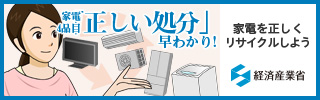 家電4品目「正しい処分」早わかり!

家電を正しくリサイクルしよう

経済産業省